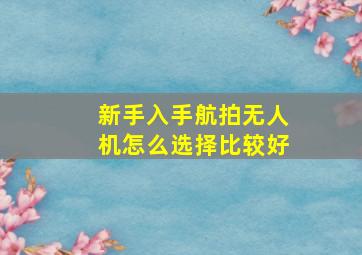 新手入手航拍无人机怎么选择比较好